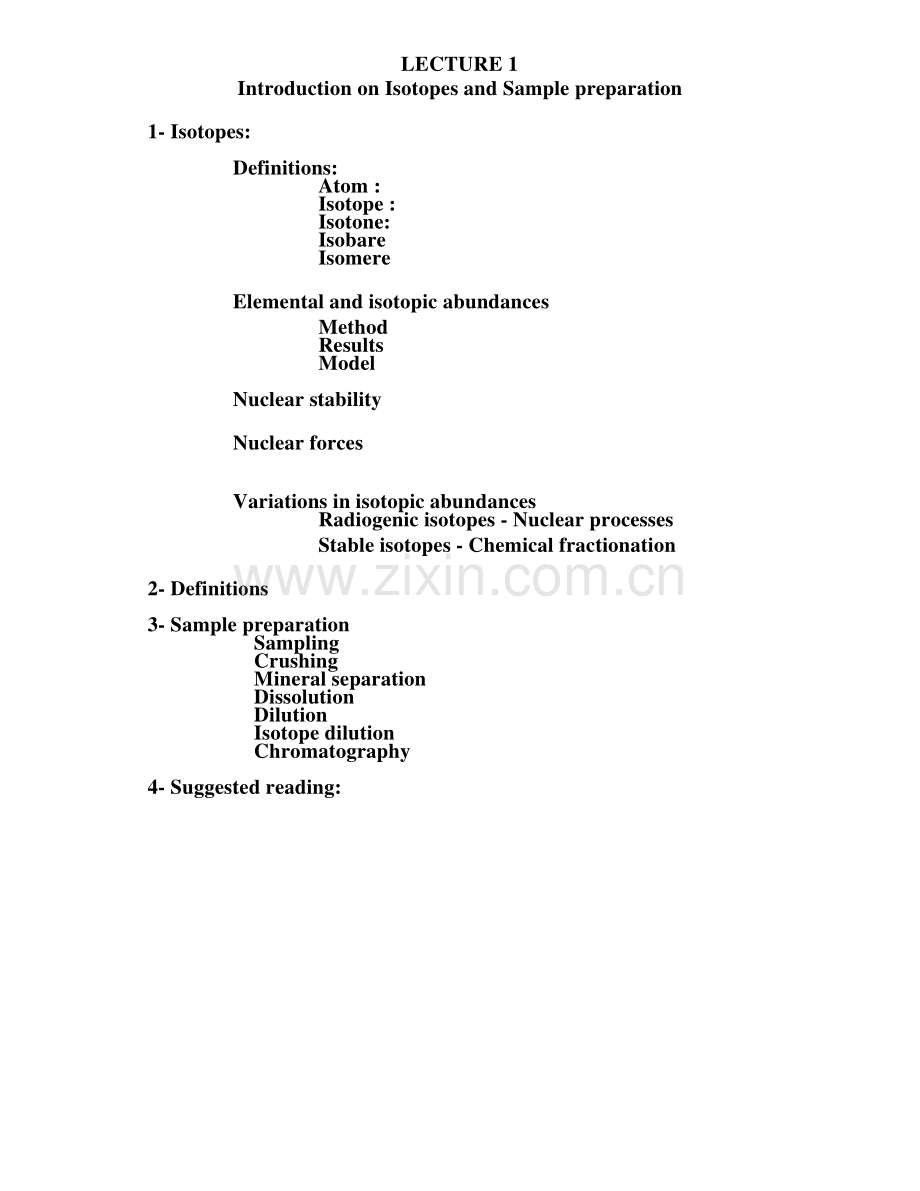 LECTURE 1
Introduction on Isotopes and Sample preparation

1- Isotopes:

Definitions:
Atom :
Isotope :
Isotone:
Isobare
Isomere

Elemental and isotopic abundances
Method
Results
Model

Nuclear stability

Nuclear forces

Variations in isotopic abundances
Radiogenic isotopes - Nuclear processes
Stable isotopes - Chemical fractionation

www.zixin.com.cn

2- Definitions

3- Sample preparation
Sampling
Crushing
Mineral separation
Dissolution
Dilution
Isotope dilution
Chromatography

4- Suggested reading: